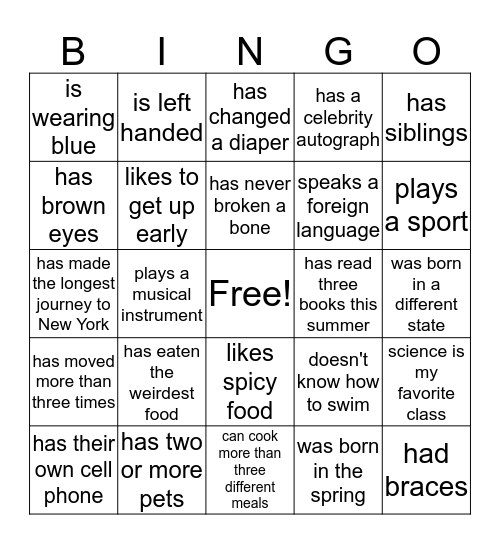 | B | I | N | G | O |
|---|---|---|---|---|
| is wearing blue | is left handed | has changed a diaper | has a celebrity autograph | has siblings |
| has brown eyes | likes to get up early | has never broken a bone | speaks a foreign language | plays a sport |
| has made the longest journey to New York | plays a musical instrument | Free! | has read three books this summer | was born in a different state |
| has moved more than three times | has eaten the weirdest food | likes spicy food | doesn't know how to swim | science is my favorite class |
| has their own cell phone | has two or more pets | can cook more than three different meals | was born in the spring | had braces |